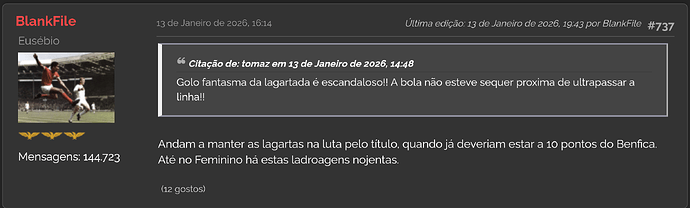 BlankFile
Eusébio

Mensagens: 144.723

13 de Janeiro de 2026, 16:14

Última edição: 13 de Janeiro de 2026, 19:43 por BlankFile #737

Citação de: tomaz em 13 de Janeiro de 2026, 14:48
Golo fantasma da lagartada é escandaloso!! A bola não esteve sequer proxima de ultrapassar a linha!!

Andam a manter as lagartas na luta pelo título, quando já deveriam estar a 10 pontos do Benfica. Até no Feminino há estas ladroagens nojentas.

(12 gostos)